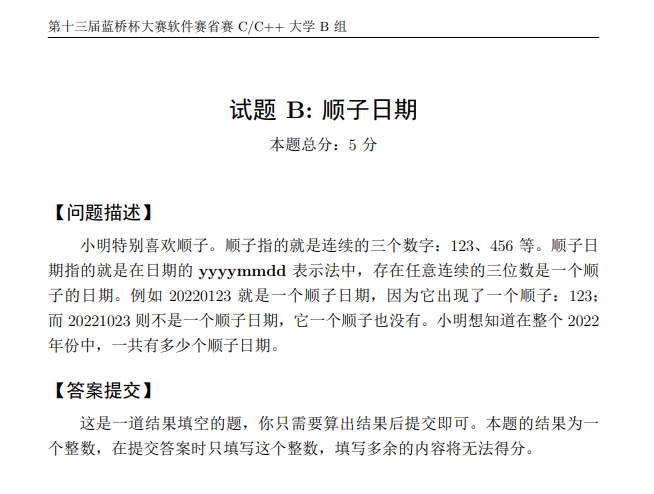 第十三届蓝桥杯大赛软件赛省赛 C/C++ 大学 B 组

试题 B: 顺子日期

本题总分：5 分

【问题描述】

小明特别喜欢顺子。顺子指的就是连续的三个数字：123、456 等。顺子日期指的就是在日期的 yyyymmdd 表示法中，存在任意连续的三位数是一个顺子的日期。例如 20220123 就是一个顺子日期，因为它出现了一个顺子：123；而 20221023 则不是一个顺子日期，它一个顺子也没有。小明想知道在整个 2022 年份中，一共有多少个顺子日期。

【答案提交】

这是一道结果填空的题，你只需要算出结果后提交即可。本题的结果为一个整数，在提交答案时只填写这个整数，填写多余的内容将无法得分。